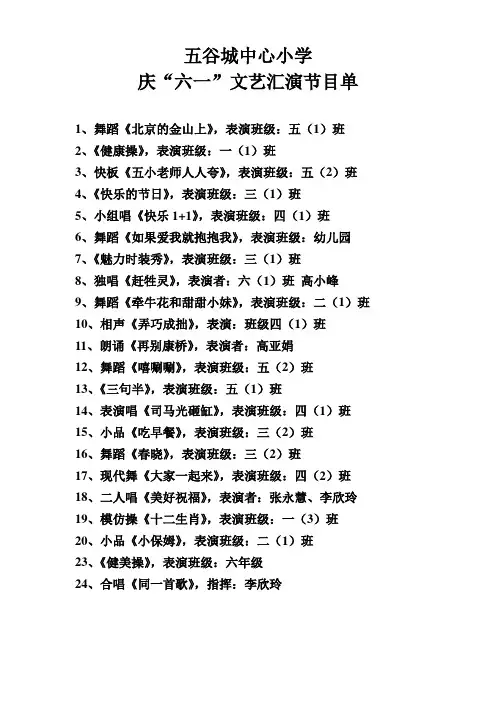 五谷城中心小学
庆“六一”文艺汇演节目单

1、舞蹈《北京的金山上》，表演班级：五（1）班
2、《健康操》，表演班级：一（1）班
3、快板《五小老师人人夸》，表演班级：五（2）班
4、《快乐的节日》，表演班级：三（1）班
5、小组唱《快乐 1+1》，表演班级：四（1）班
6、舞蹈《如果爱我就抱抱我》，表演班级：幼儿园
7、《魅力时装秀》，表演班级：三（1）班
8、独唱《赶牲灵》，表演者：六（1）班 高小峰
9、舞蹈《牵牛花和甜甜小妹》，表演班级：二（1）班
10、相声《弄巧成拙》，表演：班级四（1）班
11、朗诵《再别康桥》，表演者：高亚娟
12、舞蹈《嘻唰唰》，表演班级：五（2）班
13、《三句半》，表演班级：五（1）班
14、表演唱《司马光砸缸》，表演班级：四（1）班
15、小品《吃早餐》，表演班级：三（2）班
16、舞蹈《春晓》，表演班级：三（2）班
17、现代舞《大家一起来》，表演班级：四（2）班
18、二人唱《美好祝福》，表演者：张永慧、李欣玲
19、模仿操《十二生肖》，表演班级：一（3）班
20、小品《小保姆》，表演班级：二（1）班
23、《健美操》，表演班级：六年级
24、合唱《同一首歌》，指挥：李欣玲